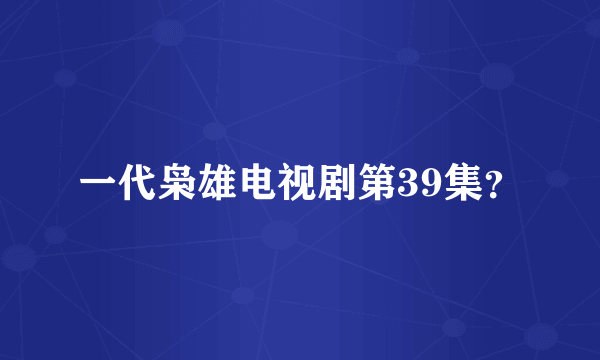 一代枭雄电视剧第39集？